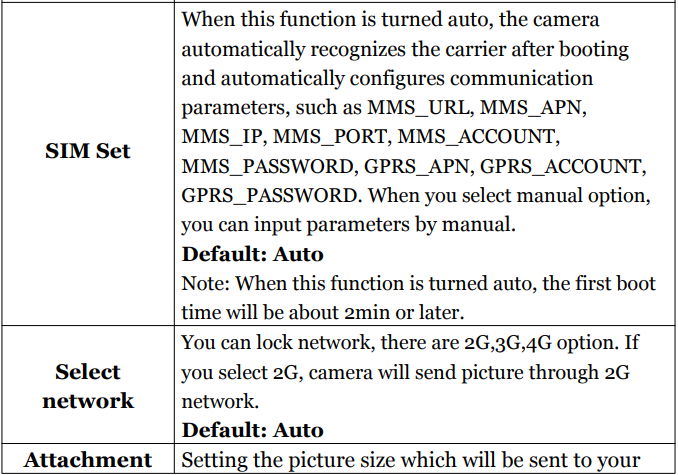 | SIM Set | When this function is turned auto, the camera automatically recognizes the carrier after booting and automatically configures communication parameters, such as MMS_URL, MMS_APN, MMS_IP, MMS_PORT, MMS_ACCOUNT, MMS_PASSWORD, GPRS_APN, GPRS_ACCOUNT, GPRS_PASSWORD. When you select manual option, you can input parameters by manual. Default: Auto Note: When this function is turned auto, the first boot time will be about 2min or later. |
|---|---|
| Select network | You can lock network, there are 2G,3G,4G option. If you select 2G, camera will send picture through 2G network. Default: Auto |
| Attachment | Setting the picture size which will be sent to your |